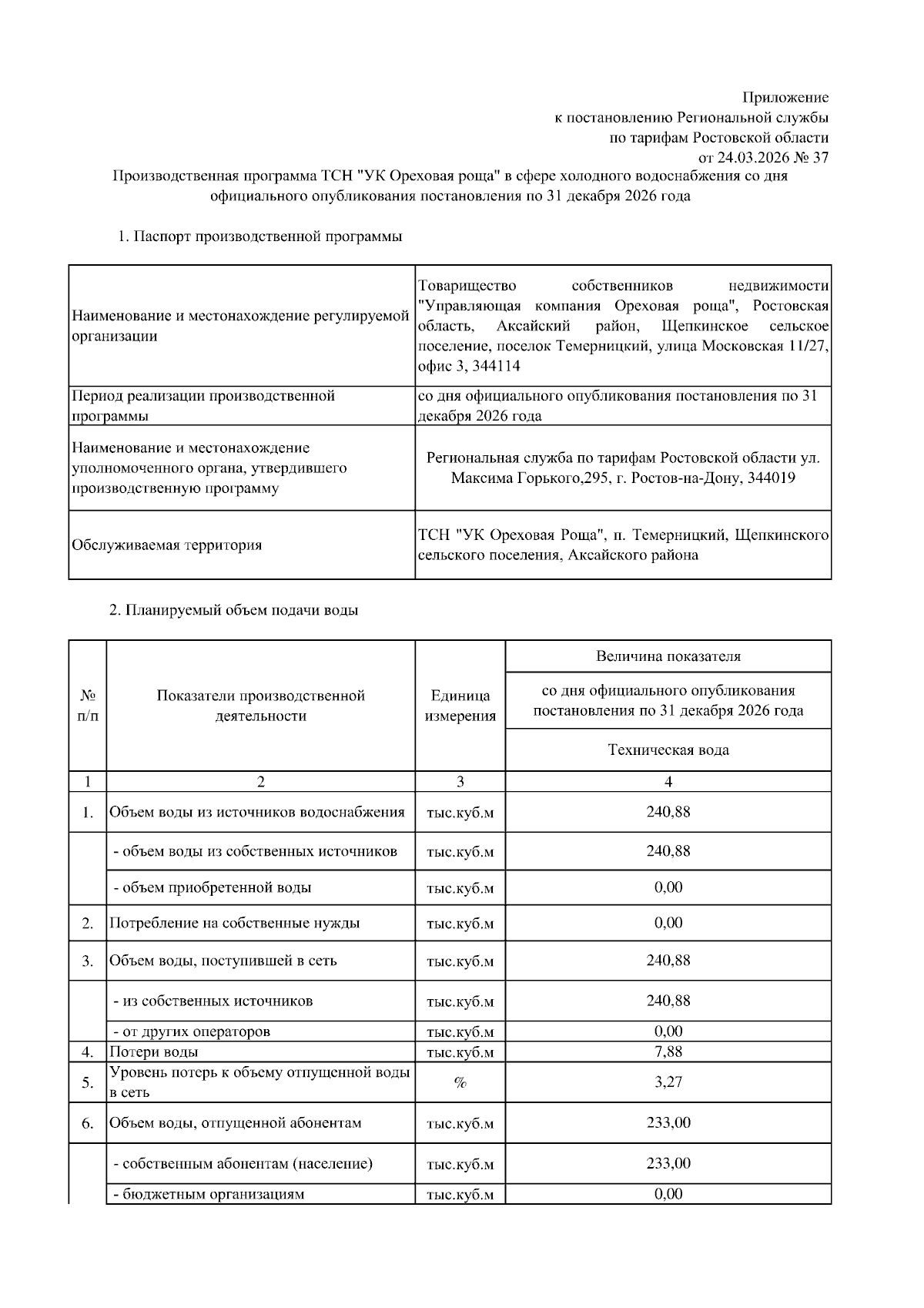 Приложение
к постановлению Региональной службы
по тарифам Ростовской области
от 24.03.2026 № 37

Производственная программа ТСН "УК Ореховая роща" в сфере холодного водоснабжения со дня официального опубликования постановления по 31 декабря 2026 года

1. Паспорт производственной программы

| | |
|---|---|
| Наименование и местонахождение регулируемой организации | Товарищество собственников недвижимости "Управляющая компания Ореховая роща", Ростовская область, Аксайский район, Щепкинское сельское поселение, поселок Темерницкий, улица Московская 11/27, офис 3, 344114 |
| Период реализации производственной программы | со дня официального опубликования постановления по 31 декабря 2026 года |
| Наименование и местонахождение уполномоченного органа, утвердившего производственную программу | Региональная служба по тарифам Ростовской области ул. Максима Горького,295, г. Ростов-на-Дону, 344019 |
| Обслуживаемая территория | ТСН "УК Ореховая Роща", п. Темерницкий, Щепкинского сельского поселения, Аксайского района |

2. Планируемый объем подачи воды

| № п/п | Показатели производственной деятельности | Единица измерения | Величина показателя со дня официального опубликования постановления по 31 декабря 2026 года Техническая вода |
|---|---|---|---|
| 1 | 2 | 3 | 4 |
| 1. | Объем воды из источников водоснабжения | тыс.куб.м | 240,88 |
| | - объем воды из собственных источников | тыс.куб.м | 240,88 |
| | - объем приобретенной воды | тыс.куб.м | 0,00 |
| 2. | Потребление на собственные нужды | тыс.куб.м | 0,00 |
| 3. | Объем воды, поступившей в сеть | тыс.куб.м | 240,88 |
| | - из собственных источников | тыс.куб.м | 240,88 |
| | - от других операторов | тыс.куб.м | 0,00 |
| 4. | Потери воды | тыс.куб.м | 7,88 |
| 5. | Уровень потерь к объему отпущенной воды в сеть | % | 3,27 |
| 6. | Объем воды, отпущенной абонентам | тыс.куб.м | 233,00 |
| | - собственным абонентам (население) | тыс.куб.м | 233,00 |
| | - бюджетным организациям | тыс.куб.м | 0,00 |